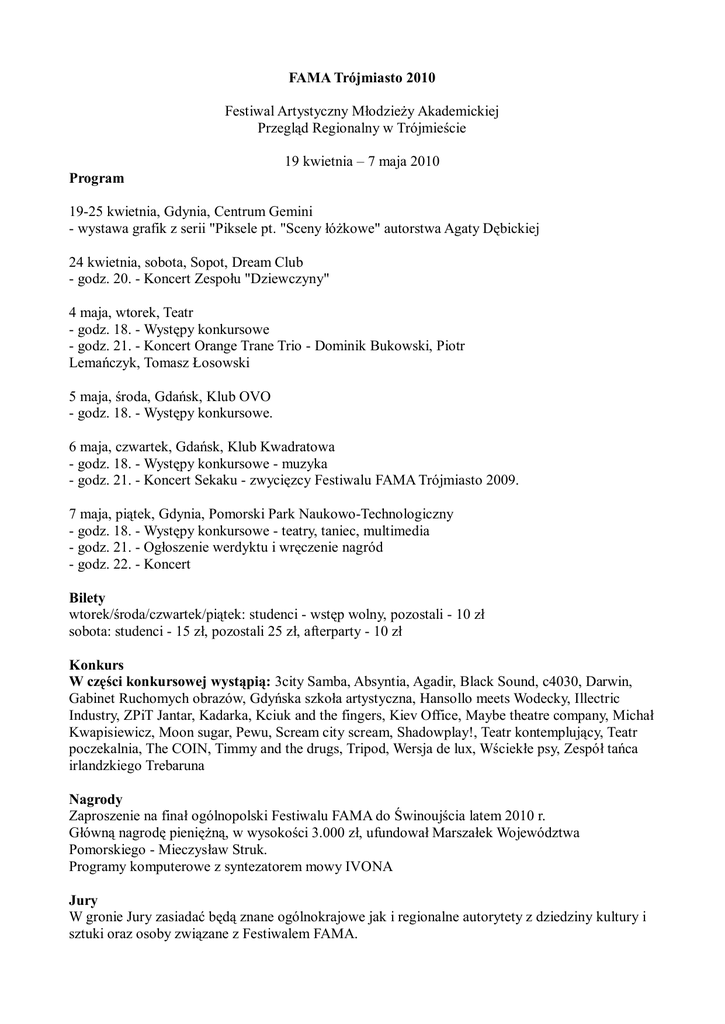 FAMA Trójmiasto 2010

Festiwal Artystyczny Młodzieży Akademickiej
Przegląd Regionalny w Trójmieście

19 kwietnia – 7 maja 2010

Program

19-25 kwietnia, Gdynia, Centrum Gemini
- wystawa grafik z serii "Piksele pt. "Sceny łóżkowe" autorstwa Agaty Dębickiej

24 kwietnia, sobota, Sopot, Dream Club
- godz. 20. - Koncert Zespołu "Dziewczyny"

4 maja, wtorek, Teatr
- godz. 18. - Występy konkursowe
- godz. 21. - Koncert Orange Trane Trio - Dominik Bukowski, Piotr Lemańczyk, Tomasz Łosowski

5 maja, środa, Gdańsk, Klub OVO
- godz. 18. - Występy konkursowe.

6 maja, czwartek, Gdańsk, Klub Kwadratowa
- godz. 18. - Występy konkursowe - muzyka
- godz. 21. - Koncert Sekaku - zwycięzcy Festiwalu FAMA Trójmiasto 2009.

7 maja, piątek, Gdynia, Pomorski Park Naukowo-Technologiczny
- godz. 18. - Występy konkursowe - teatry, taniec, multimedia
- godz. 21. - Ogłoszenie werdyktu i wręczenie nagród
- godz. 22. - Koncert

Bilety
wtorek/środa/czwartek/piątek: studenci - wstęp wolny, pozostali - 10 zł
sobota: studenci - 15 zł, pozostali 25 zł, afterparty - 10 zł

Konkurs
W części konkursowej wystąpią: 3city Samba, Absyntia, Agadir, Black Sound, c4030, Darwin, Gabinet Ruchomych obrazów, Gdyńska szkoła artystyczna, Hansollo meets Wodecky, Illectric Industry, ZPiT Jantar, Kadarka, Kciuk and the fingers, Kiev Office, Maybe theatre company, Michał Kwapisiewicz, Moon sugar, Pewu, Scream city scream, Shadowplay!, Teatr kontemplujący, Teatr poczekalnia, The COIN, Timmy and the drugs, Tripod, Wersja de lux, Wściekłe psy, Zespół tańca irlandzkiego Trebaruna

Nagrody
Zaproszenie na finał ogólnopolski Festiwalu FAMA do Świnoujścia latem 2010 r.
Główną nagrodę pieniężną, w wysokości 3.000 zł, ufundował Marszałek Województwa Pomorskiego - Mieczysław Struk.
Programy komputerowe z syntezatorem mowy IVONA

Jury
W gronie Jury zasiadać będą znane ogólnokrajowe jak i regionalne autorytety z dziedziny kultury i sztuki oraz osoby związane z Festiwalem FAMA.